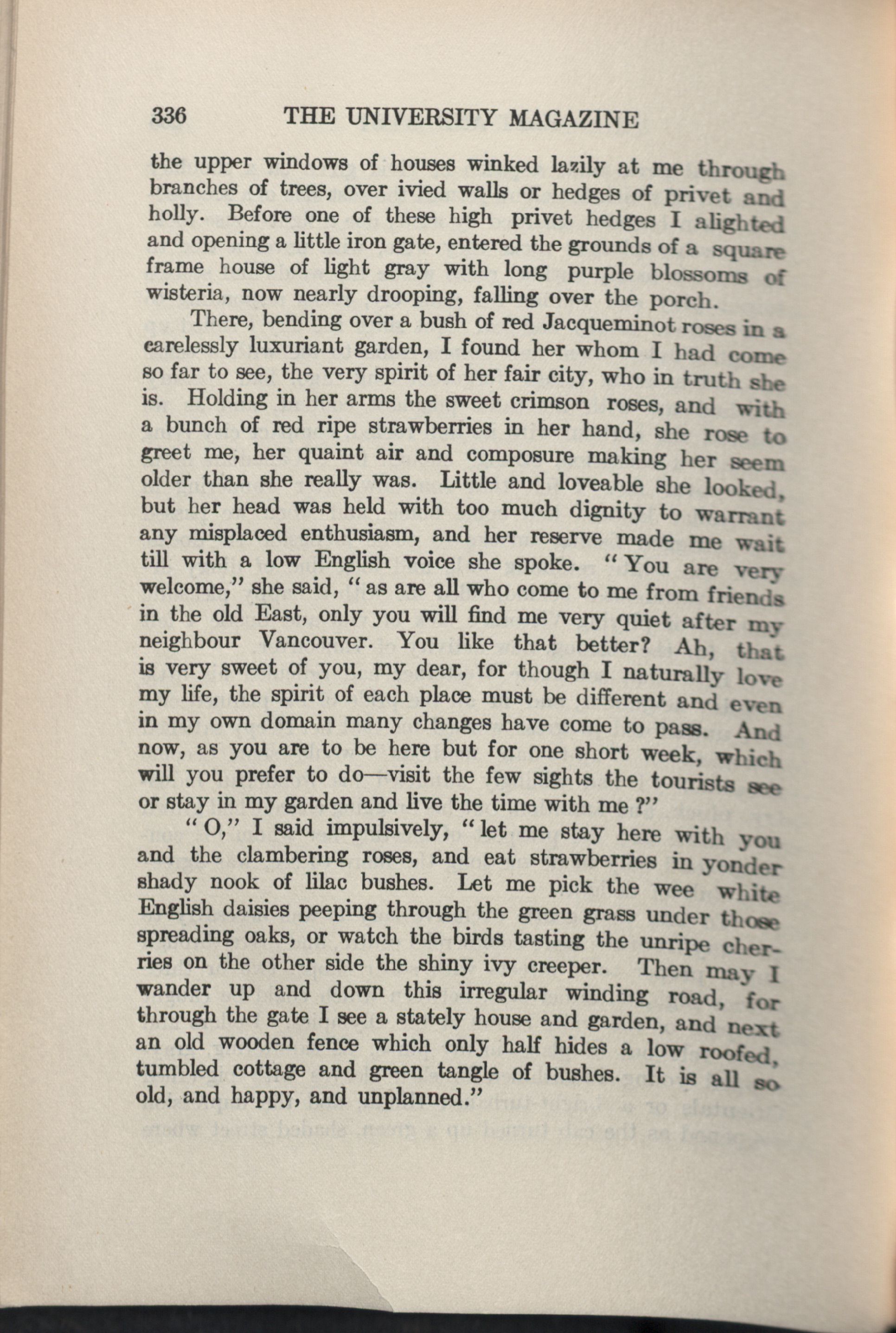 336 THE UNIVERSITY MAGAZINE

the upper windows of houses winked lazily at me through branches of trees, over ivied walls or hedges of privet and holly. Before one of these high privet hedges I alighted and opening a little iron gate, entered the grounds of a square frame house of light gray with long purple blossoms of wisteria, now nearly drooping, falling over the porch.

There, bending over a bush of red Jacqueminot roses in a carelessly luxuriant garden, I found her whom I had come so far to see, the very spirit of her fair city, who in truth she is. Holding in her arms the sweet crimson roses, and with a bunch of red ripe strawberries in her hand, she rose to greet me, her quaint air and composure making her seem older than she really was. Little and loveable she looked, but her head was held with too much dignity to warrant any misplaced enthusiasm, and her reserve made me wait till with a low English voice she spoke. "You are very welcome," she said, "as are all who come to me from friends in the old East, only you will find me very quiet after my neighbour Vancouver. You like that better? Ah, that is very sweet of you, my dear, for though I naturally love my life, the spirit of each place must be different and even in my own domain many changes have come to pass. And now, as you are to be here but for one short week, which will you prefer to do—visit the few sights the tourists see or stay in my garden and live the time with me ?"

"O," I said impulsively, "let me stay here with you and the clambering roses, and eat strawberries in yonder shady nook of lilac bushes. Let me pick the wee white English daisies peeping through the green grass under those spreading oaks, or watch the birds tasting the unripe cherries on the other side the shiny ivy creeper. Then may I wander up and down this irregular winding road, for through the gate I see a stately house and garden, and next an old wooden fence which only half hides a low roofed, tumbled cottage and green tangle of bushes. It is all so old, and happy, and unplanned."